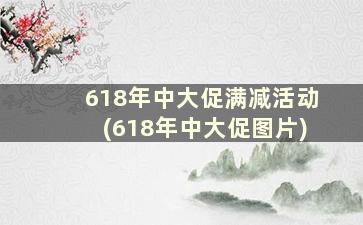 618年中大促满减活动
(618年中大促图片)